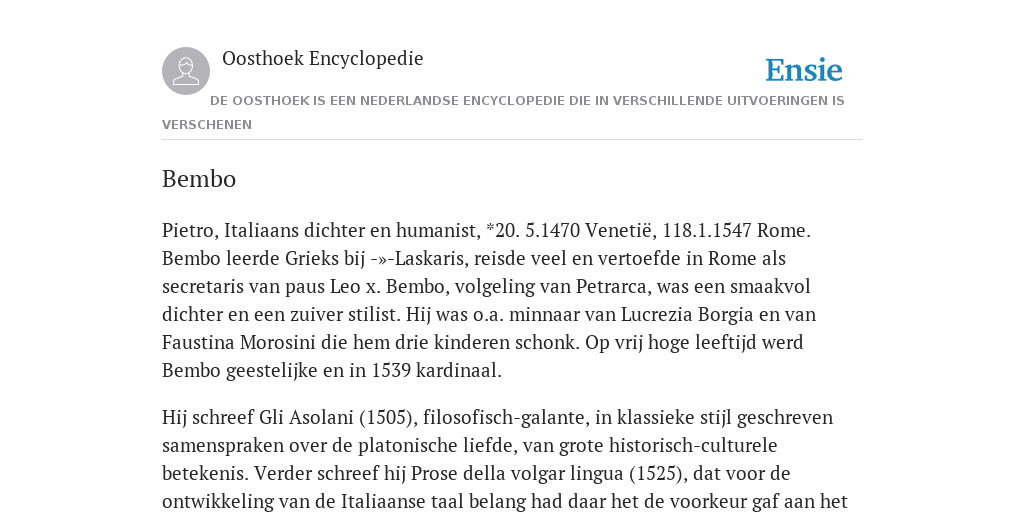 Oosthoek Encyclopedie

Ensie

DE OOSTHOEK IS EEN NEDERLANDSE ENCYCLOPEDIE DIE IN VERSCHILLENDE UITVOERINGEN IS VERSCHENEN

Bembo

Pietro, Italiaans dichter en humanist, *20. 5.1470 Venetië, 118.1.1547 Rome. Bembo leerde Grieks bij -»-Laskaris, reisde veel en vertoefde in Rome als secretaris van paus Leo x. Bembo, volgeling van Petrarca, was een smaakvol dichter en een zuiver stilist. Hij was o.a. minnaar van Lucrezia Borgia en van Faustina Morosini die hem drie kinderen schonk. Op vrij hoge leeftijd werd Bembo geestelijke en in 1539 kardinaal.

Hij schreef Gli Asolani (1505), filosofisch-galante, in klassieke stijl geschreven samenspraken over de platonische liefde, van grote historisch-culturele betekenis. Verder schreef hij Prose della volgar lingua (1525), dat voor de ontwikkeling van de Italiaanse taal belang had daar het de voorkeur gaf aan het